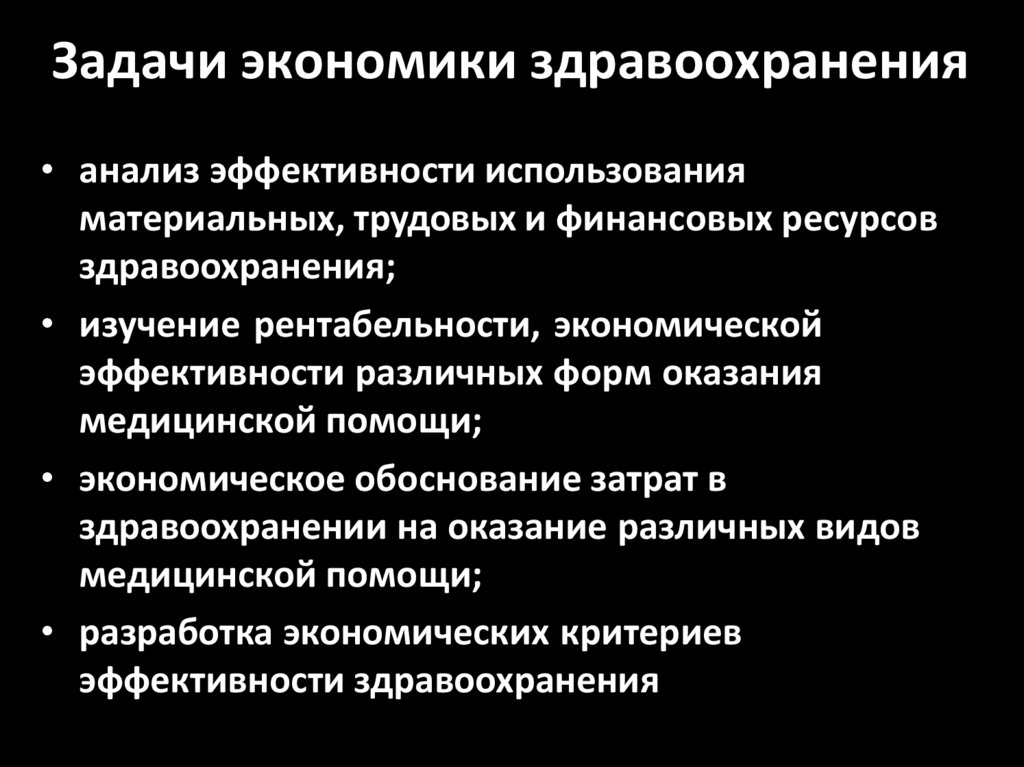 Задачи экономики здравоохранения

• анализ эффективности использования материальных, трудовых и финансовых ресурсов здравоохранения;
• изучение рентабельности, экономической эффективности различных форм оказания медицинской помощи;
• экономическое обоснование затрат в здравоохранении на оказание различных видов медицинской помощи;
• разработка экономических критериев эффективности здравоохранения